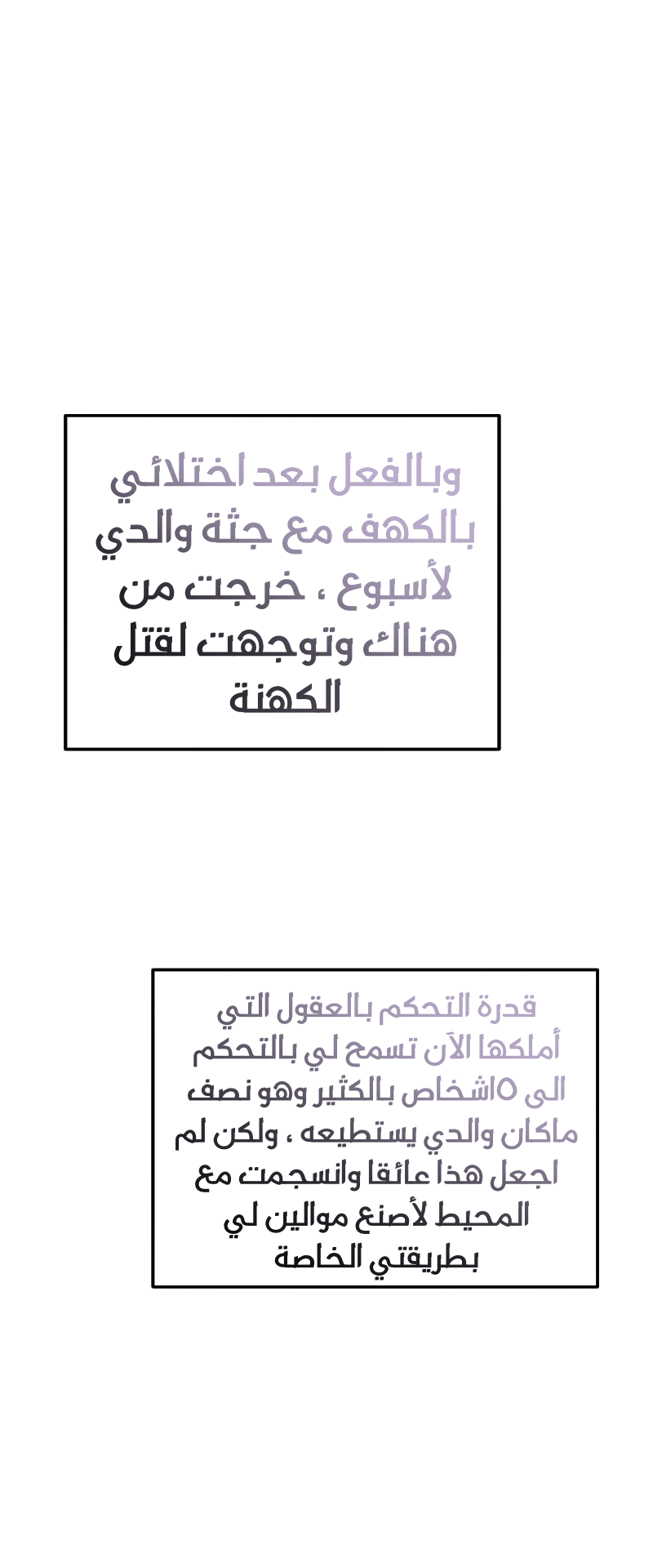 وبالفعل بعد اختلائي بالكهف مع جثة والدي لأسبوع ، خرجت من هناك وتوجهت لقتل الكهنة

قدرة التحكم بالعقول التي أملكها الآن تسمح لي بالتحكم الى ٥اشخاص بالكثير وهو نصف ماكان والدي يستطيعه ، ولكن لم اجعل هذا عائقا وانسجمت مع المحيط لأصنع موالين لي بطريقتي الخاصة